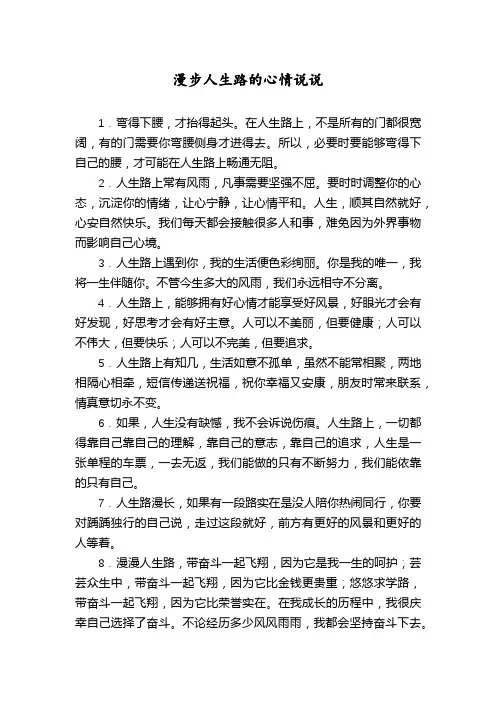 漫步人生路的心情说说

1．弯得下腰，才抬得起头。在人生路上，不是所有的门都很宽阔，有的门需要你弯腰侧身才进得去。所以，必要时要能够弯得下自己的腰，才可能在人生路上畅通无阻。

2．人生路上常有风雨，凡事需要坚强不屈。要时时调整你的心态，沉淀你的情绪，让心宁静，让心情平和。人生，顺其自然就好，心安自然快乐。我们每天都会接触很多人和事，难免因为外界事物而影响自己心境。

3．人生路上遇到你，我的生活便色彩绚丽。你是我的唯一，我将一生伴随你。不管今生多大的风雨，我们永远相守不分离。

4．人生路上，能够拥有好心情才能享受好风景，好眼光才会有好发现，好思考才会有好主意。人可以不美丽，但要健康；人可以不伟大，但要快乐；人可以不完美，但要追求。

5．人生路上有知几，生活如意不孤单，虽然不能常相聚，两地相隔心相牵，短信传递送祝福，祝你幸福又安康，朋友时常来联系，情真意切永不变。

6．如果，人生没有缺憾，我不会诉说伤痕。人生路上，一切都得靠自己靠自己的理解，靠自己的意志，靠自己的追求，人生是一张单程的车票，一去无返，我们能做的只有不断努力，我们能依靠的只有自己。

7．人生路漫长，如果有一段路实在是没人陪你热闹同行，你要对踽踽独行的自己说，走过这段就好，前方有更好的风景和更好的人等着。

8．漫漫人生路，带奋斗一起飞翔，因为它是我一生的呵护；芸芸众生中，带奋斗一起飞翔，因为它比金钱更贵重；悠悠求学路，带奋斗一起飞翔，因为它比荣誉实在。在我成长的历程中，我很庆幸自己选择了奋斗。不论经历多少风风雨雨，我都会坚持奋斗下去。